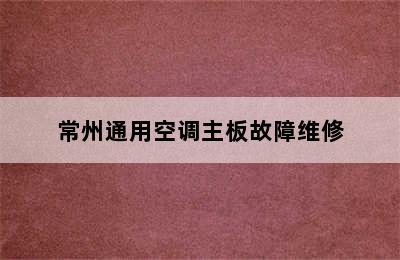 常州通用空调主板故障维修